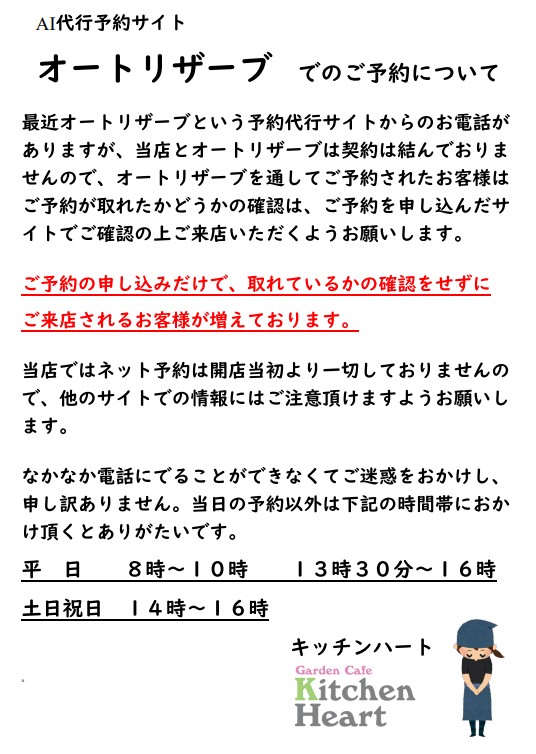 AI代行予約サイト

オートリザーブ でのご予約について

最近オートリザーブという予約代行サイトからのお電話がありますが、当店とオートリザーブは契約は結んでおりませんので、オートリザーブを通してご予約されたお客様はご予約が取れたかどうかの確認は、ご予約を申し込んだサイトでご確認の上ご来店いただくようお願いします。

ご予約の申し込みだけで、取れているかの確認をせずにご来店されるお客様が増えております。

当店ではネット予約は開店当初より一切しておりませんので、他のサイトでの情報にはご注意頂けますようお願いします。

なかなか電話にでることができなくてご迷惑をおかけし、申し訳ありません。当日の予約以外は下記の時間帯におかけ頂くとありがたいです。

平 日 8時～10時 13時30分～16時

土日祝日 14時～16時

キッチンハート

Garden Cafe
Kitchen
Heart